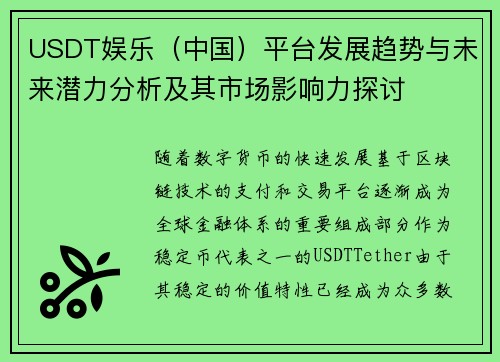 USDT娱乐（中国）平台发展趋势与未来潜力分析及其市场影响力探讨

随着数字货币的快速发展基于区块链技术的支付和交易平台逐渐成为全球金融体系的重要组成部分作为稳定币代表之一的USDTTether由于其稳定的价值特性已经成为众多数